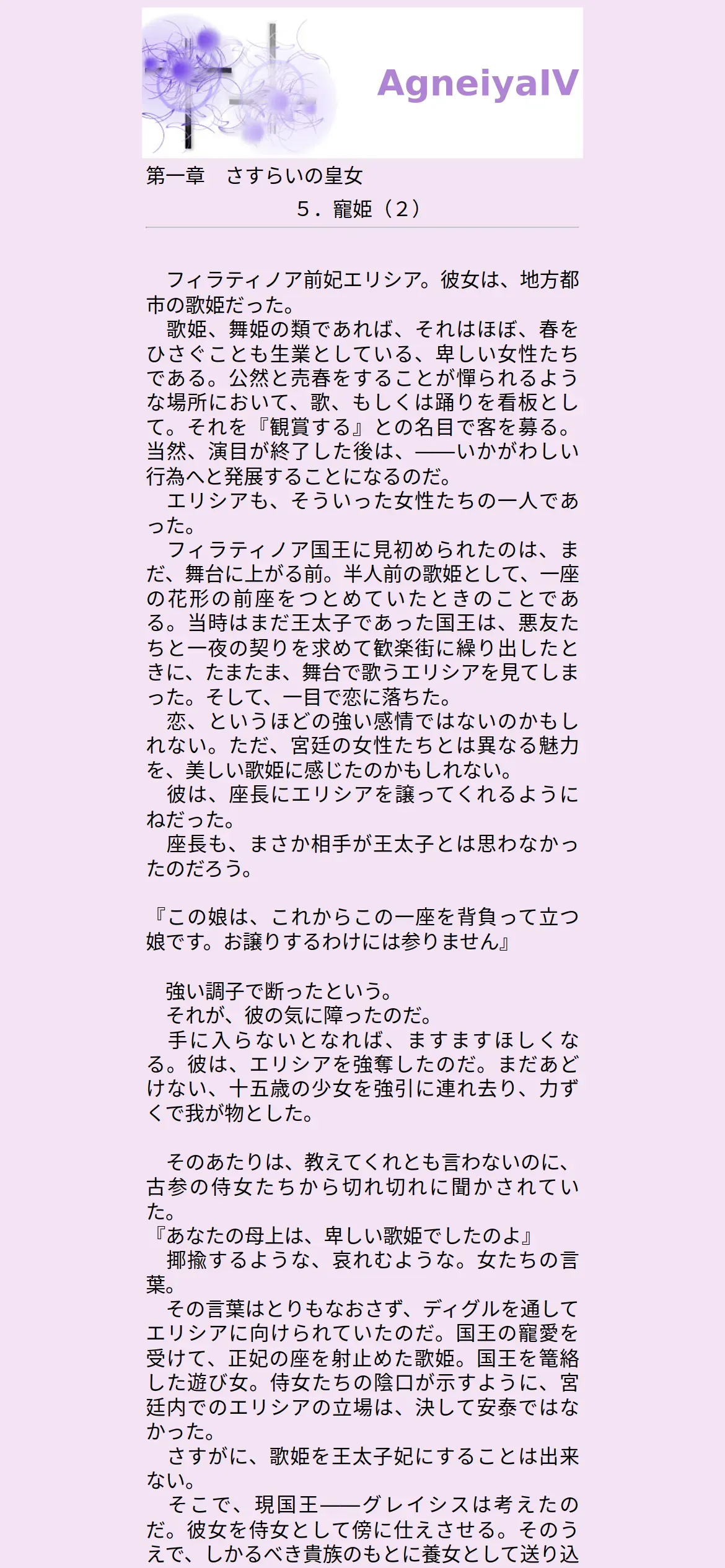 AgneiyaIV

第一章　さすらいの皇女
５．寵姫（２）

フィラティノア前妃エリシア。彼女は、地方都市の歌姫だった。
歌姫、舞姫の類であれば、それはほぼ、春をひさぐことも生業としている、卑しい女性たちである。公然と売春をすることが憚られるような場所において、歌、もしくは踊りを看板として。それを『観賞する』との名目で客を募る。当然、演目が終了した後は、――いかがわしい行為へと発展することになるのだ。
エリシアも、そういった女性たちの一人であった。
フィラティノア国王に見初められたのは、まだ、舞台に上がる前。半人前の歌姫として、一座の花形の前座をつとめていたときのことである。当時はまだ王太子であった国王は、悪友たちと一夜の契りを求めて歓楽街に繰り出したときに、たまたま、舞台で歌うエリシアを見てしまった。そして、一目で恋に落ちた。
恋、というほどの強い感情ではないのかもしれない。ただ、宮廷の女性たちとは異なる魅力を、美しい歌姫に感じたのかもしれない。
彼は、座長にエリシアを譲ってくれるようにねだった。
座長も、まさか相手が王太子とは思わなかったのだろう。

『この娘は、これからこの一座を背負って立つ娘です。お譲りするわけには参りません』

強い調子で断ったという。
それが、彼の気に障ったのだ。
手に入らないとなれば、ますますほしくなる。彼は、エリシアを強奪したのだ。まだあどけない、十五歳の少女を強引に連れ去り、力ずくで我が物とした。

そのあたりは、教えてくれとも言わないのに、古参の侍女たちから切れ切れに聞かされていた。
『あなたの母上は、卑しい歌姫でしたのよ』
揶揄するような、哀れむような。女たちの言葉。
その言葉はとりもなおさず、ディグルを通してエリシアに向けられていたのだ。国王の寵愛を受けて、正妃の座を射止めた歌姫。国王を篭絡した遊び女。侍女たちの陰口が示すように、宮廷内でのエリシアの立場は、決して安泰ではなかった。
さすがに、歌姫を王太子妃にすることは出来ない。
そこで、現国王――グレイシスは考えたのだ。彼女を侍女として傍に仕えさせる。そのうえで、しかるべき貴族のもとに養女として送り込